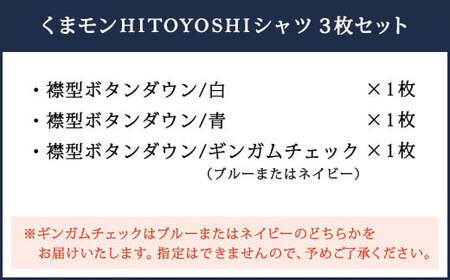 くまモンHITOYOSHIシャツ 3枚セット

・襟型ボタンダウン/白 ×1枚
・襟型ボタンダウン/青 ×1枚
・襟型ボタンダウン/ギンガムチェック ×1枚
（ブルーまたはネイビー）

※ギンガムチェックはブルーまたはネイビーのどちらかをお届けいたします。指定はできませんので、予めご了承ください。